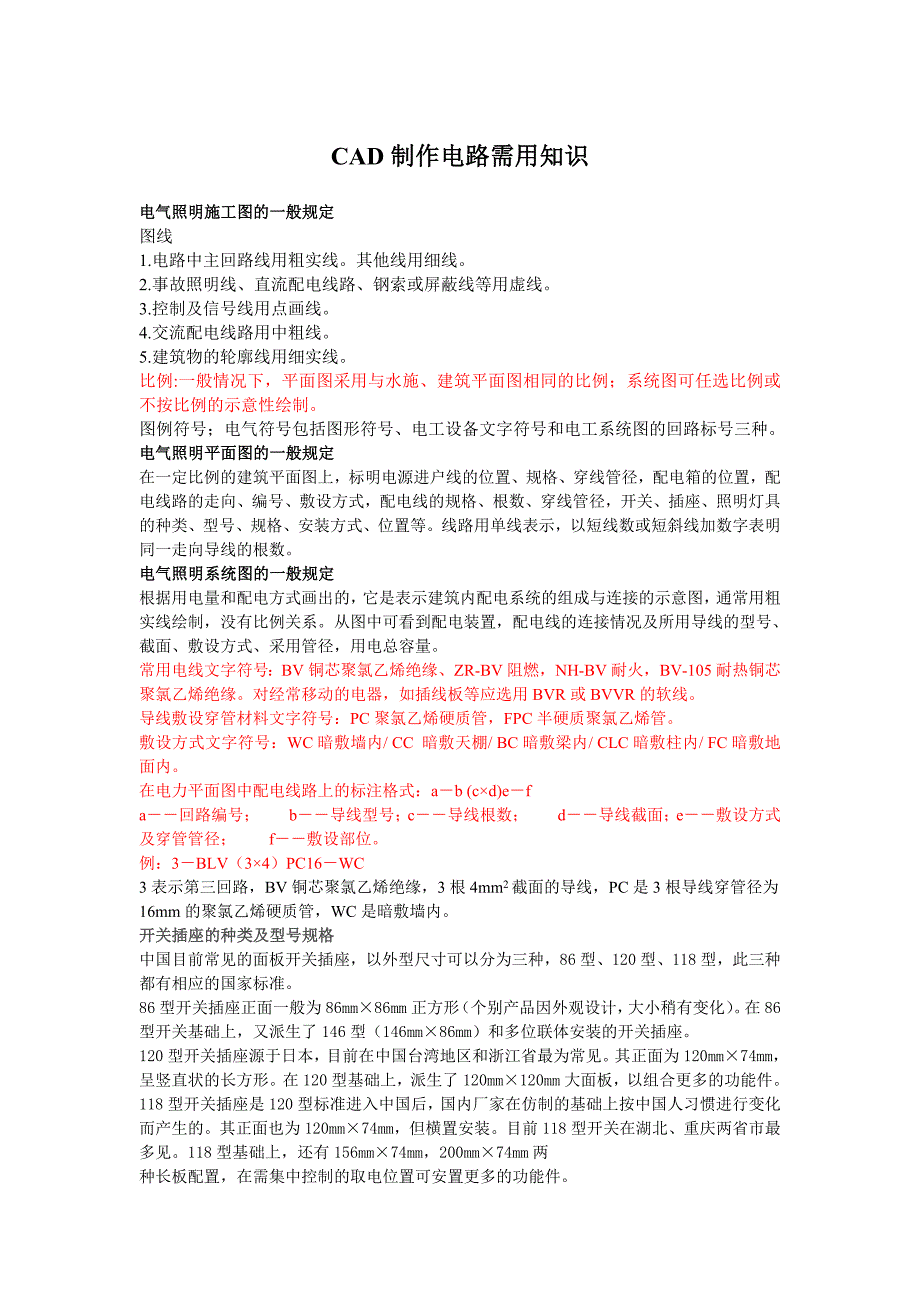 CAD 制作电路需用知识

电气照明施工图的一般规定
图线
1.电路中主回路线用粗实线。其他线用细线。
2.事故照明线、直流配电线路、钢索或屏蔽线等用虚线。
3.控制及信号线用点画线。
4.交流配电线路用中粗线。
5.建筑物的轮廓线用细实线。
比例:一般情况下，平面图采用与水施、建筑平面图相同的比例；系统图可任选比例或不按比例的示意性绘制。
图例符号；电气符号包括图形符号、电工设备文字符号和电工系统图的回路标号三种。
电气照明平面图的一般规定
在一定比例的建筑平面图上，标明电源进户线的位置、规格、穿线管径，配电箱的位置，配电线路的走向、编号、敷设方式，配电线的规格、根数、穿线管径，开关、插座、照明灯具的种类、型号、规格、安装方式、位置等。线路用单线表示，以短线数或短斜线加数字表明同一走向导线的根数。
电气照明系统图的一般规定
根据用电量和配电方式画出的，它是表示建筑内配电系统的组成与连接的示意图，通常用粗实线绘制，没有比例关系。从图中可看到配电装置，配电线的连接情况及所用导线的型号、截面、敷设方式、采用管径，用电总容量。
常用电线文字符号：BV 铜芯聚氯乙烯绝缘、ZR-BV 阻燃，NH-BV 耐火，BV-105 耐热铜芯聚氯乙烯绝缘。对经常移动的电器，如插线板等应选用 BVR 或 BVVR 的软线。
导线敷设穿管材料文字符号：PC 聚氯乙烯硬质管，FPC 半硬质聚氯乙烯管。
敷设方式文字符号：WC 暗敷墙内/ CC 暗敷天棚/ BC 暗敷梁内/ CLC 暗敷柱内/ FC 暗敷地面内。
在电力平面图中配电线路上的标注格式：a－b (c×d)e－f
a－－回路编号； b－－导线型号；c－－导线根数； d－－导线截面；e－－敷设方式及穿管管径； f－－敷设部位。
例：3－BLV（3×4）PC16－WC
3 表示第三回路，BV 铜芯聚氯乙烯绝缘，3 根 4mm² 截面的导线，PC 是 3 根导线穿管径为 16mm 的聚氯乙烯硬质管，WC 是暗敷墙内。
开关插座的种类及型号规格
中国目前常见的面板开关插座，以外型尺寸可以分为三种，86 型、120 型、118 型，此三种都有相应的国家标准。
86 型开关插座正面一般为 86㎜×86㎜ 正方形（个别产品因外观设计，大小稍有变化）。在 86 型开关基础上，又派生了 146 型（146㎜×86㎜）和多位联体安装的开关插座。
120 型开关插座源于日本，目前在中国台湾地区和浙江省最为常见。其正面为 120㎜×74㎜，呈竖直状的长方形。在 120 型基础上，派生了 120㎜×120㎜ 大面板，以组合更多的功能件。
118 型开关插座是 120 型标准进入中国后，国内厂家在仿制的基础上按中国人习惯进行变化而产生的。其正面也为 120㎜×74㎜，但横置安装。目前 118 型开关在湖北、重庆两省市最多见。118 型基础上，还有 156㎜×74㎜，200㎜×74㎜ 两种长板配置，在需集中控制的取电位置可安置更多的功能件。